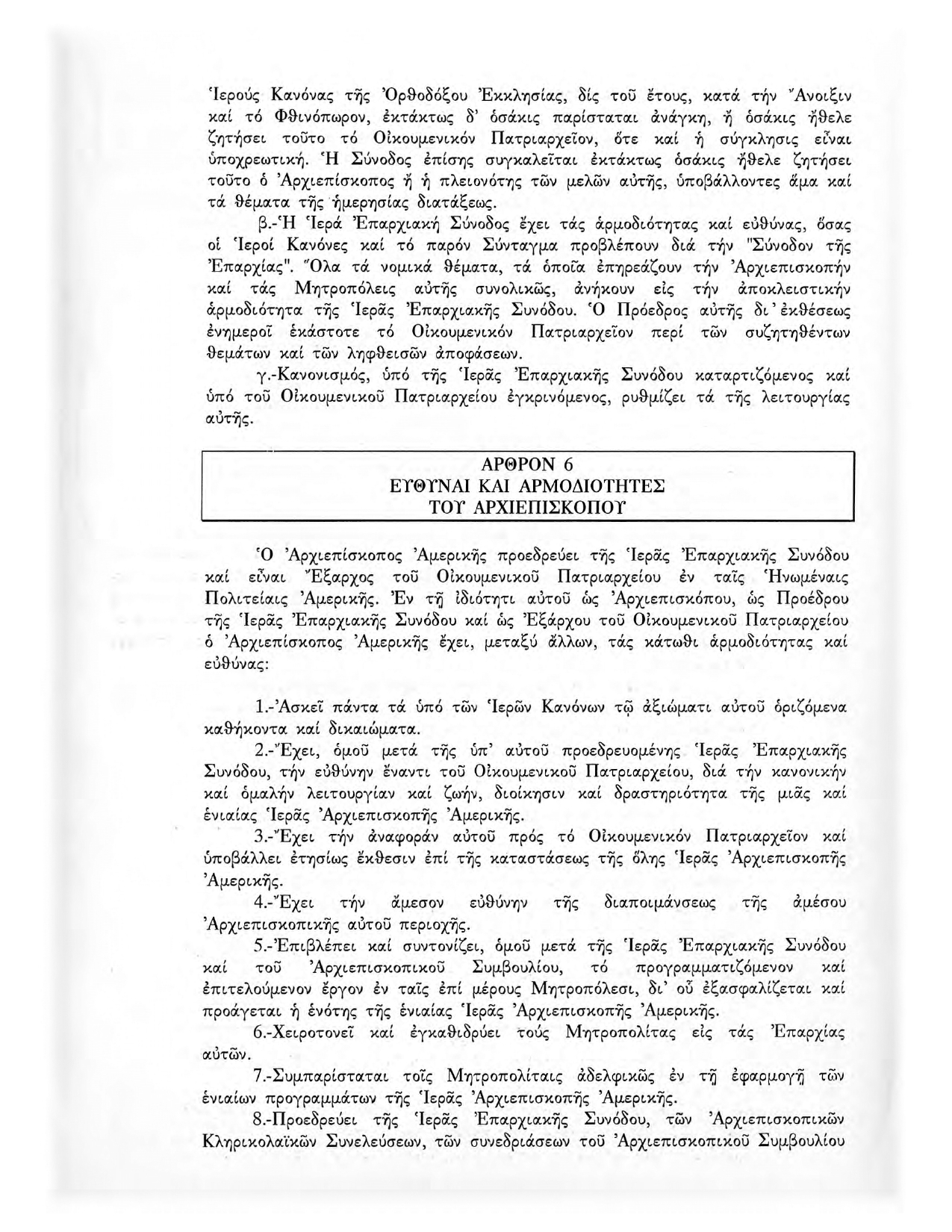 Ἱερούς Κανόνας τῆς Ὀρθοδόξου Ἐκκλησίας, δίς τοῦ ἔτους, κατά τήν Ἄνοιξιν καί τό Φθινόπωρον, ἐκτάκτως δ' ὁσάκις παρίσταται ἀνάγκη, ἤ ὁσάκις ἤθελε ζητήσει τοῦτο τό Οἰκουμενικόν Πατριαρχεῖον, ὅτε καί ἡ σύγκλησις εἶναι ὑποχρεωτική. Ἡ Σύνοδος ἐπίσης συγκαλεῖται ἐκτάκτως ὁσάκις ἤθελε ζητήσει τοῦτο ὁ Ἀρχιεπίσκοπος ἤ ἡ πλειονότης τῶν μελῶν αὐτῆς, ὑποβάλλοντες ἅμα καί τά θέματα τῆς ἡμερησίας διατάξεως.

β.-Ἡ Ἱερά Ἐπαρχιακή Σύνοδος ἔχει τάς ἁρμοδιότητας καί εὐθύνας, ὅσας οἱ Ἱεροί Κανόνες καί τό παρόν Σύνταγμα προβλέπουν διά τήν "Σύνοδον τῆς Ἐπαρχίας". Ὅλα τά νομικά θέματα, τά ὁποῖα ἐπηρεάζουν τήν Ἀρχιεπισκοπήν καί τάς Μητροπόλεις αὐτῆς συνολικῶς, ἀνήκουν εἰς τήν ἀποκλειστικήν ἁρμοδιότητα τῆς Ἱερᾶς Ἐπαρχιακῆς Συνόδου. Ὁ Πρόεδρος αὐτῆς δι' ἐκθέσεως ἐνημεροῖ ἑκάστοτε τό Οἰκουμενικόν Πατριαρχεῖον περί τῶν συζητηθέντων θεμάτων καί τῶν ληφθεισῶν ἀποφάσεων.

γ.-Κανονισμός, ὑπό τῆς Ἱερᾶς Ἐπαρχιακῆς Συνόδου καταρτιζόμενος καί ὑπό τοῦ Οἰκουμενικοῦ Πατριαρχείου ἐγκρινόμενος, ρυθμίζει τά τῆς λειτουργίας αὐτῆς.

ΑΡΘΡΟΝ 6
ΕΥΘΥΝΑΙ ΚΑΙ ΑΡΜΟΔΙΟΤΗΤΕΣ
ΤΟΥ ΑΡΧΙΕΠΙΣΚΟΠΟΥ

Ὁ Ἀρχιεπίσκοπος Ἀμερικῆς προεδρεύει τῆς Ἱερᾶς Ἐπαρχιακῆς Συνόδου καί εἶναι Ἔξαρχος τοῦ Οἰκουμενικοῦ Πατριαρχείου ἐν ταῖς Ἡνωμέναις Πολιτείαις Ἀμερικῆς. Ἐν τῇ ἰδιότητι αὐτοῦ ὡς Ἀρχιεπισκόπου, ὡς Προέδρου τῆς Ἱερᾶς Ἐπαρχιακῆς Συνόδου καί ὡς Ἐξάρχου τοῦ Οἰκουμενικοῦ Πατριαρχείου ὁ Ἀρχιεπίσκοπος Ἀμερικῆς ἔχει, μεταξύ ἄλλων, τάς κάτωθι ἁρμοδιότητας καί εὐθύνας:

1.-Ἀσκεῖ πάντα τά ὑπό τῶν Ἱερῶν Κανόνων τῷ ἀξιώματι αὐτοῦ ὁριζόμενα καθήκοντα καί δικαιώματα.

2.-Ἔχει, ὁμοῦ μετά τῆς ὑπ' αὐτοῦ προεδρευομένης Ἱερᾶς Ἐπαρχιακῆς Συνόδου, τήν εὐθύνην ἔναντι τοῦ Οἰκουμενικοῦ Πατριαρχείου, διά τήν κανονικήν καί ὁμαλήν λειτουργίαν καί ζωήν, διοίκησιν καί δραστηριότητα τῆς μιᾶς καί ἑνιαίας Ἱερᾶς Ἀρχιεπισκοπῆς Ἀμερικῆς.

3.-Ἔχει τήν ἀναφοράν αὐτοῦ πρός τό Οἰκουμενικόν Πατριαρχεῖον καί ὑποβάλλει ἐτησίως ἔκθεσιν ἐπί τῆς καταστάσεως τῆς ὅλης Ἱερᾶς Ἀρχιεπισκοπῆς Ἀμερικῆς.

4.-Ἔχει τήν ἄμεσον εὐθύνην τῆς διαποιμάνσεως τῆς ἀμέσου Ἀρχιεπισκοπικῆς αὐτοῦ περιοχῆς.

5.-Ἐπιβλέπει καί συντονίζει, ὁμοῦ μετά τῆς Ἱερᾶς Ἐπαρχιακῆς Συνόδου καί τοῦ Ἀρχιεπισκοπικοῦ Συμβουλίου, τό προγραμματιζόμενον καί ἐπιτελούμενον ἔργον ἐν ταῖς ἐπί μέρους Μητροπόλεσι, δι' οὗ ἐξασφαλίζεται καί προάγεται ἡ ἑνότης τῆς ἑνιαίας Ἱερᾶς Ἀρχιεπισκοπῆς Ἀμερικῆς.

6.-Χειροτονεῖ καί ἐγκαθιδρύει τούς Μητροπολίτας εἰς τάς Ἐπαρχίας αὐτῶν.

7.-Συμπαρίσταται τοῖς Μητροπολίταις ἀδελφικῶς ἐν τῇ ἐφαρμογῇ τῶν ἑνιαίων προγραμμάτων τῆς Ἱερᾶς Ἀρχιεπισκοπῆς Ἀμερικῆς.

8.-Προεδρεύει τῆς Ἱερᾶς Ἐπαρχιακῆς Συνόδου, τῶν Ἀρχιεπισκοπικῶν Κληρικολαϊκῶν Συνελεύσεων, τῶν συνεδριάσεων τοῦ Ἀρχιεπισκοπικοῦ Συμβουλίου